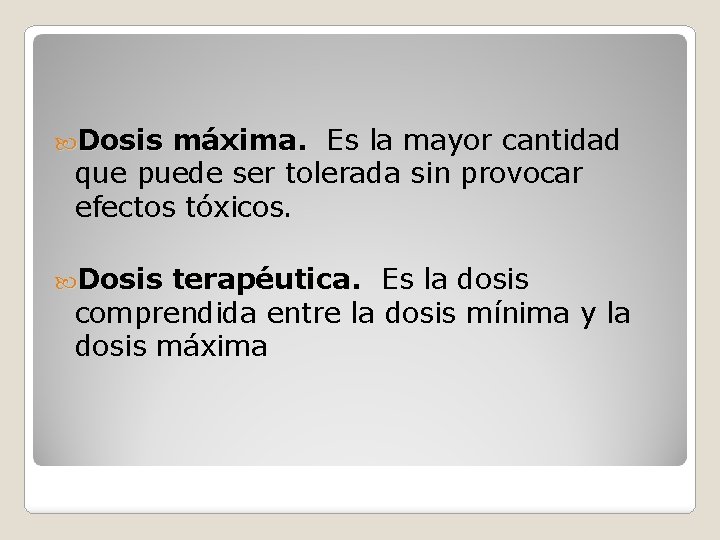 Dosis máxima. Es la mayor cantidad que puede ser tolerada sin provocar efectos tóxicos.

Dosis terapéutica. Es la dosis comprendida entre la dosis mínima y la dosis máxima